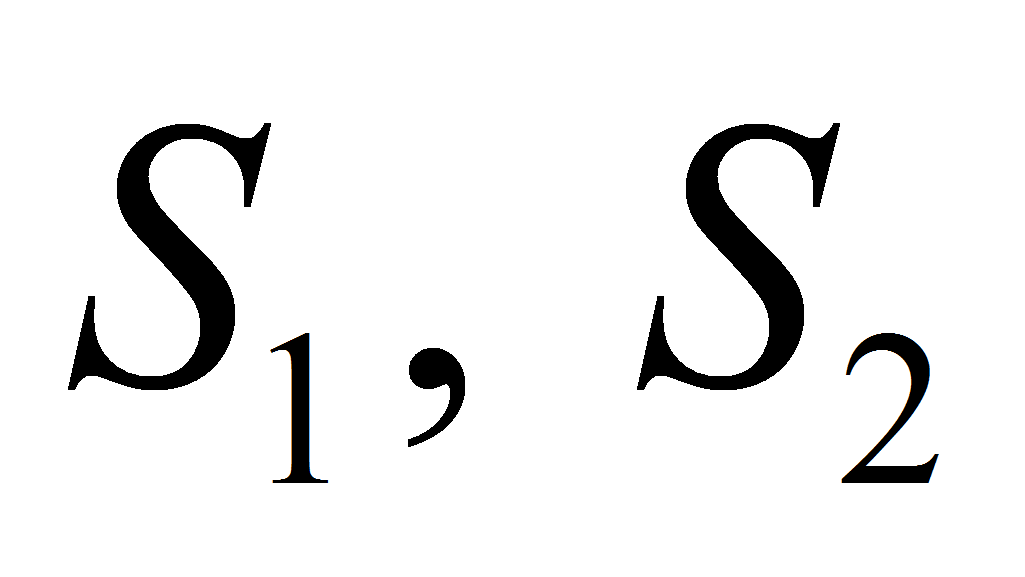 $S_1, S_2$